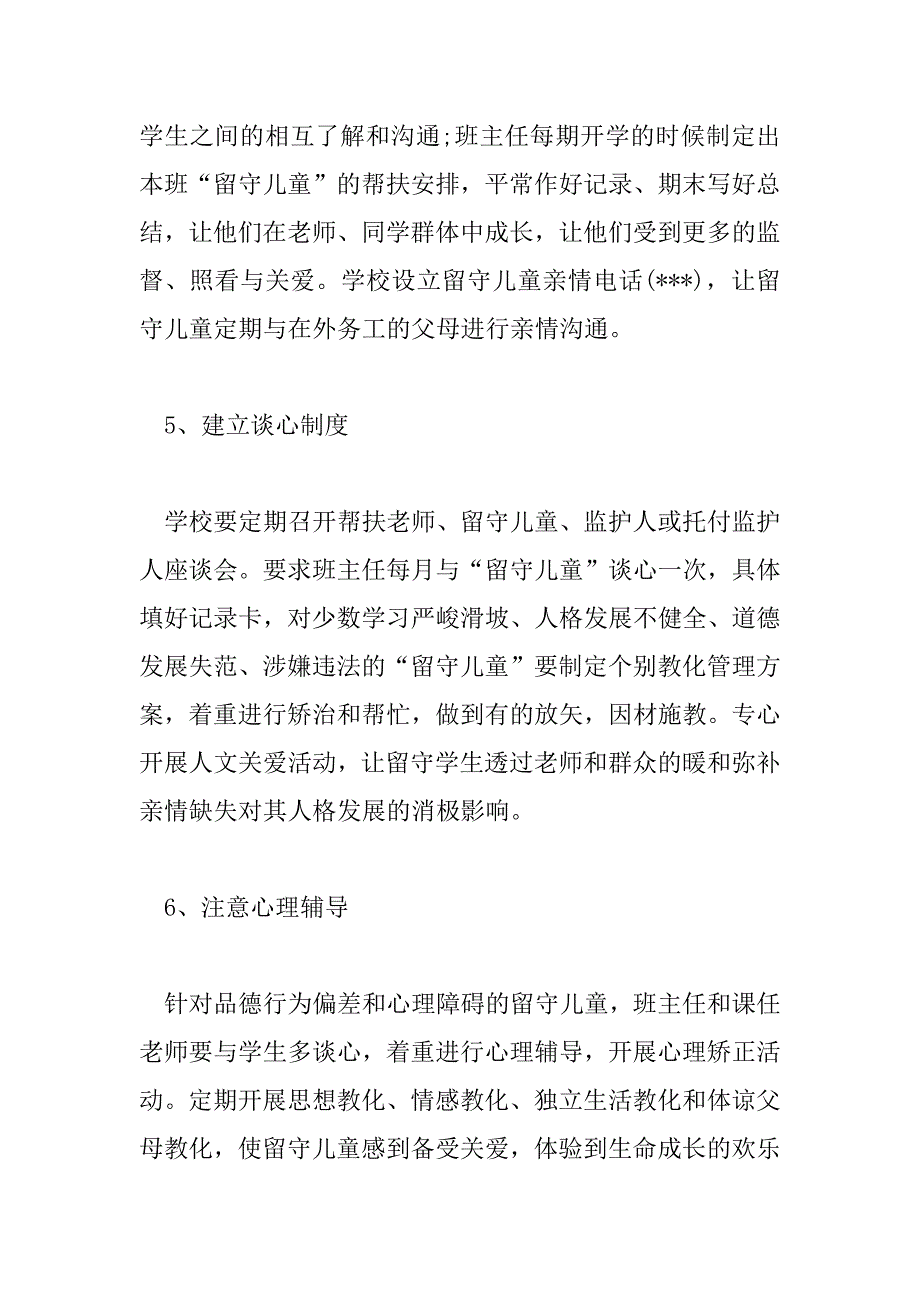 学生之间的相互了解和沟通;班主任每期开学的时候制定出本班“留守儿童”的帮扶安排，平常作好记录、期末写好总结，让他们在老师、同学群体中成长，让他们受到更多的监督、照看与关爱。学校设立留守儿童亲情电话(***)，让留守儿童定期与在外务工的父母进行亲情沟通。

5、建立谈心制度

学校要定期召开帮扶老师、留守儿童、监护人或托付监护人座谈会。要求班主任每月与“留守儿童”谈心一次，具体填好记录卡，对少数学习严峻滑坡、人格发展不健全、道德发展失范、涉嫌违法的“留守儿童”要制定个别教化管理方案，着重进行矫治和帮忙，做到有的放矢，因材施教。专心开展人文关爱活动，让留守学生透过老师和群众的暖和弥补亲情缺失对其人格发展的消极影响。

6、注意心理辅导

针对品德行为偏差和心理障碍的留守儿童，班主任和课任老师要与学生多谈心，着重进行心理辅导，开展心理矫正活动。定期开展思想教化、情感教化、独立生活教化和体谅父母教化，使留守儿童感到备受关爱，体验到生命成长的欢乐